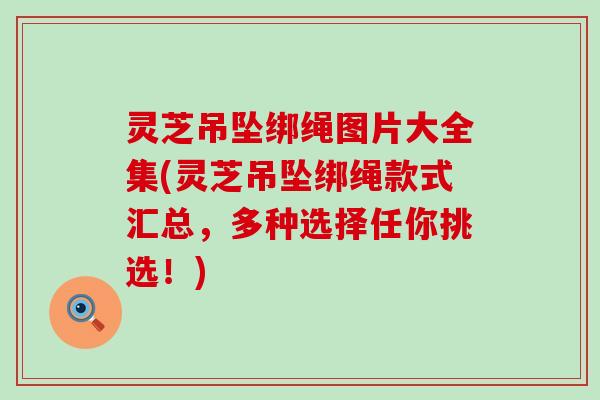 灵芝吊坠绑绳图片大全集(灵芝吊坠绑绳款式汇总，多种选择任你挑选！)